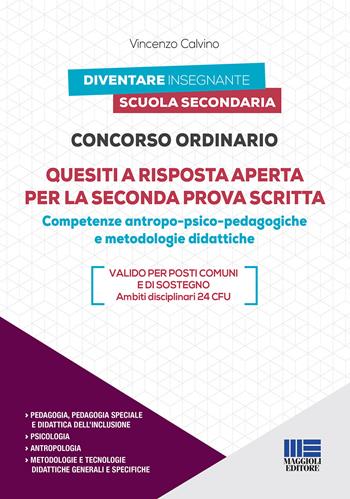 Vincenzo Calvino

DIVENTARE INSEGNANTE
SCUOLA SECONDARIA

CONCORSO ORDINARIO

QUESITI A RISPOSTA APERTA PER LA SECONDA PROVA SCRITTA

Competenze antropo-psico-pedagogiche e metodologie didattiche

VALIDO PER POSTI COMUNI E DI SOSTEGNO
Ambiti disciplinari 24 CFU

> PEDAGOGIA, PEDAGOGIA SPECIALE E DIDATTICA DELL'INCLUSIONE
> PSICOLOGIA
> ANTROPOLOGIA
> METODOLOGIE E TECNOLOGIE DIDATTICHE GENERALI E SPECIFICHE

MAGGIOLI EDITORE